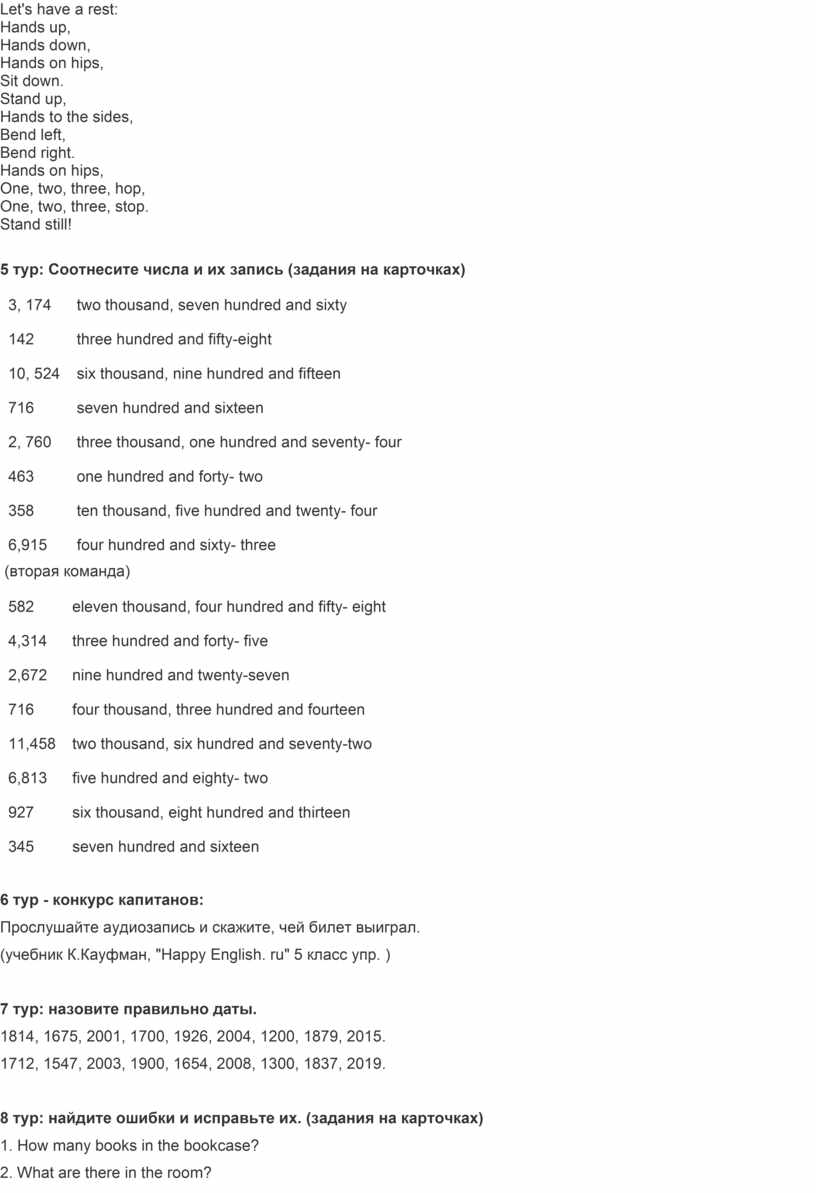 Let's have a rest:
Hands up,
Hands down,
Hands on hips,
Sit down.
Stand up,
Hands to the sides,
Bend left,
Bend right.
Hands on hips,
One, two, three, hop,
One, two, three, stop.
Stand still!

5 тур: Соотнесите числа и их запись (задания на карточках)

| 3, 174 | two thousand, seven hundred and sixty |
|---|---|
| 142 | three hundred and fifty-eight |
| 10, 524 | six thousand, nine hundred and fifteen |
| 716 | seven hundred and sixteen |
| 2, 760 | three thousand, one hundred and seventy- four |
| 463 | one hundred and forty- two |
| 358 | ten thousand, five hundred and twenty- four |
| 6,915 | four hundred and sixty- three |

(вторая команда)

| 582 | eleven thousand, four hundred and fifty- eight |
|---|---|
| 4,314 | three hundred and forty- five |
| 2,672 | nine hundred and twenty-seven |
| 716 | four thousand, three hundred and fourteen |
| 11,458 | two thousand, six hundred and seventy-two |
| 6,813 | five hundred and eighty- two |
| 927 | six thousand, eight hundred and thirteen |
| 345 | seven hundred and sixteen |

6 тур - конкурс капитанов:
Прослушайте аудиозапись и скажите, чей билет выиграл.
(учебник К.Кауфман, "Happy English. ru" 5 класс упр. )

7 тур: назовите правильно даты.
1814, 1675, 2001, 1700, 1926, 2004, 1200, 1879, 2015.
1712, 1547, 2003, 1900, 1654, 2008, 1300, 1837, 2019.

8 тур: найдите ошибки и исправьте их. (задания на карточках)
1. How many books in the bookcase?
2. What are there in the room?